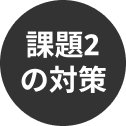 課題2
の対策